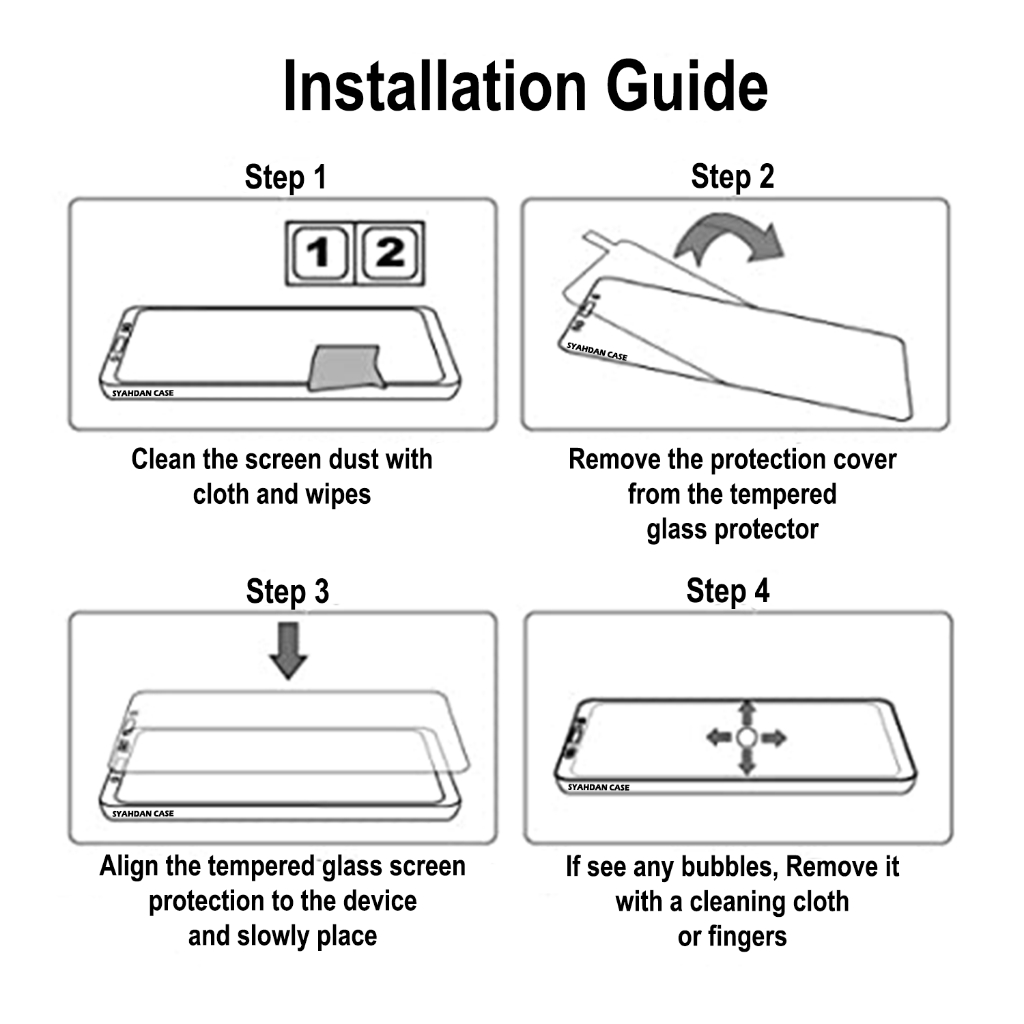 Installation Guide

Step 1

1 2

SYAHDAN CASE

Clean the screen dust with cloth and wipes

Step 2

SYAHDAN CASE

Remove the protection cover from the tempered glass protector

Step 3

SYAHDAN CASE

Align the tempered glass screen protection to the device and slowly place

Step 4

SYAHDAN CASE

If see any bubbles, Remove it with a cleaning cloth or fingers